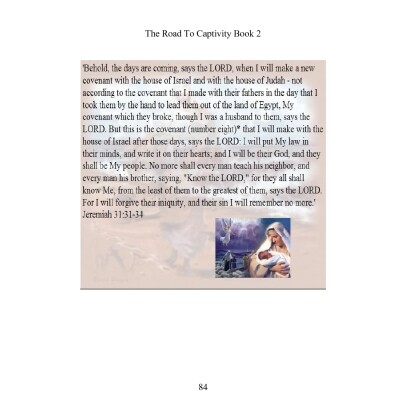 The Road To Captivity Book 2

'Behold, the days are coming, says the LORD, when I will make a new covenant with the house of Israel and with the house of Judah - not according to the covenant that I made with their fathers in the day that I took them by the hand to lead them out of the land of Egypt, My covenant which they broke, though I was a husband to them, says the LORD. But this is the covenant (number eight)* that I will make with the house of Israel after those days, says the LORD: I will put My law in their minds, and write it on their hearts; and I will be their God, and they shall be My people. No more shall every man teach his neighbor, and every man his brother, saying, "Know the LORD," for they all shall know Me, from the least of them to the greatest of them, says the LORD. For I will forgive their iniquity, and their sin I will remember no more.' Jeremiah 31:31-34

84